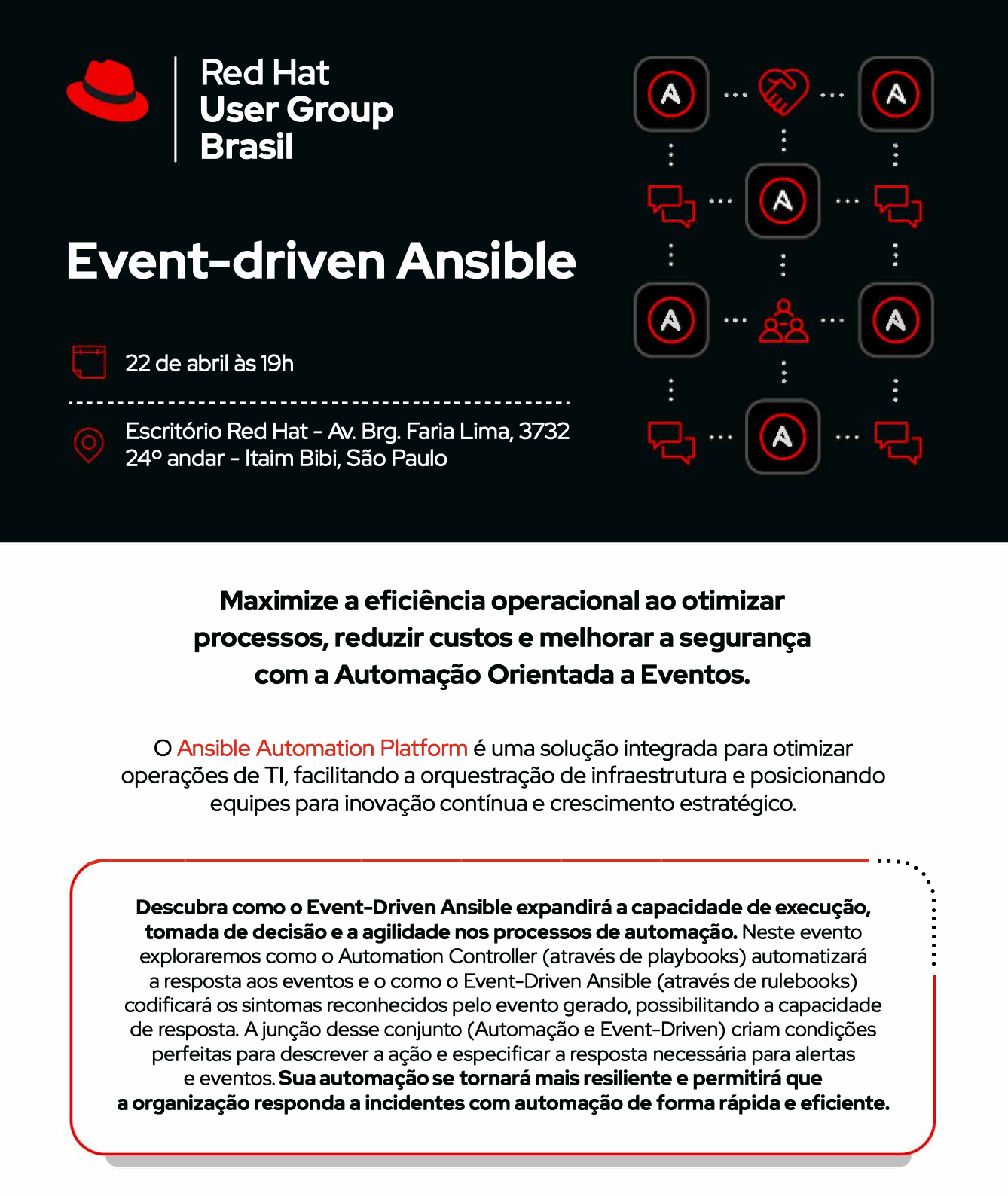 Red Hat
User Group
Brasil

Event-driven Ansible

22 de abril às 19h

Escritório Red Hat - Av. Brg. Faria Lima, 3732
24º andar - Itaim Bibi, São Paulo

Maximize a eficiência operacional ao otimizar processos, reduzir custos e melhorar a segurança com a Automação Orientada a Eventos.

O Ansible Automation Platform é uma solução integrada para otimizar operações de TI, facilitando a orquestração de infraestrutura e posicionando equipes para inovação contínua e crescimento estratégico.

Descubra como o Event-Driven Ansible expandirá a capacidade de execução, tomada de decisão e a agilidade nos processos de automação. Neste evento exploraremos como o Automation Controller (através de playbooks) automatizará a resposta aos eventos e o como o Event-Driven Ansible (através de rulebooks) codificará os sintomas reconhecidos pelo evento gerado, possibilitando a capacidade de resposta. A junção desse conjunto (Automação e Event-Driven) criam condições perfeitas para descrever a ação e especificar a resposta necessária para alertas e eventos. Sua automação se tornará mais resiliente e permitirá que a organização responda a incidentes com automação de forma rápida e eficiente.